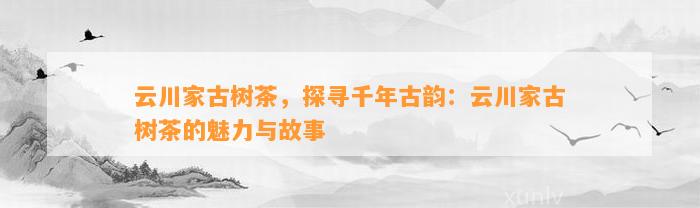 云川家古树茶，探寻千年古韵：云川家古树茶的魅力与故事

xunlv